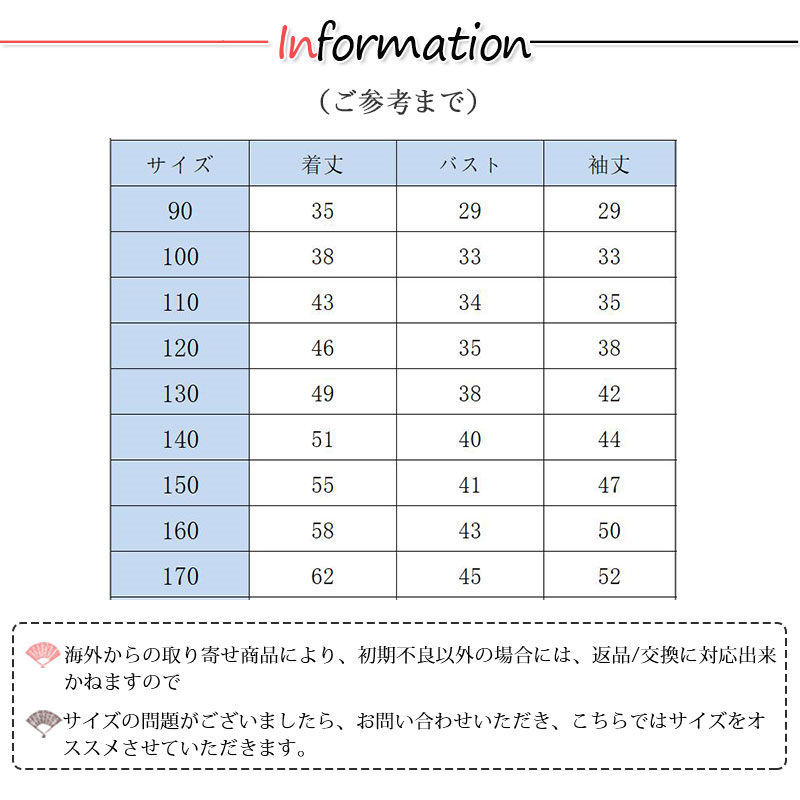 Information

（ご参考まで）

| サイズ | 着丈 | バスト | 袖丈 |
|---|---|---|---|
| 90 | 35 | 29 | 29 |
| 100 | 38 | 33 | 33 |
| 110 | 43 | 34 | 35 |
| 120 | 46 | 35 | 38 |
| 130 | 49 | 38 | 42 |
| 140 | 51 | 40 | 44 |
| 150 | 55 | 41 | 47 |
| 160 | 58 | 43 | 50 |
| 170 | 62 | 45 | 52 |

海外からの取り寄せ商品により、初期不良以外の場合には、返品/交換に対応出来かねますので

サイズの問題がございましたら、お問い合わせいただき、こちらではサイズをオススメさせていただきます。